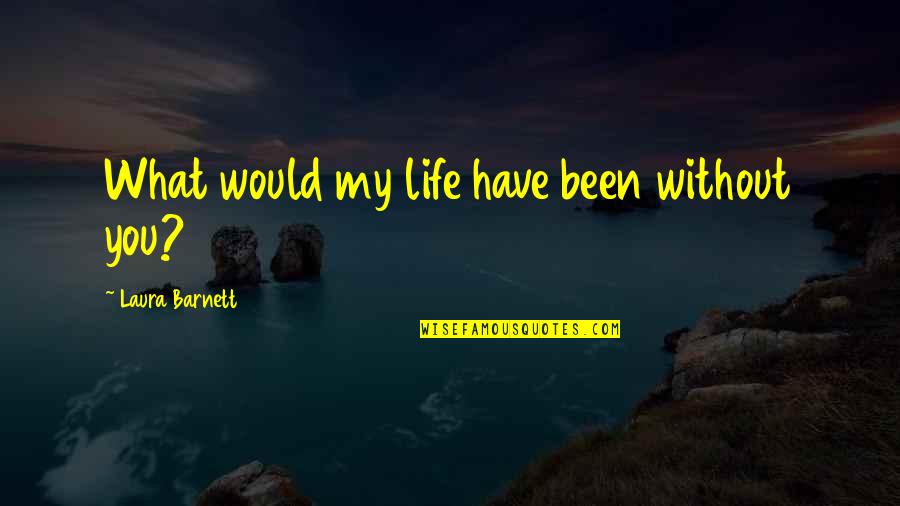 What would my life have been without you?

~ Laura Barnett

WISEFAMOUSQUOTES.COM